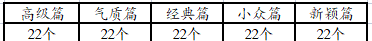 | 高级篇 | 气质篇 | 经典篇 | 小众篇 | 新颖篇 |
|---|---|---|---|---|
| 22个 | 22个 | 22个 | 22个 | 22个 |